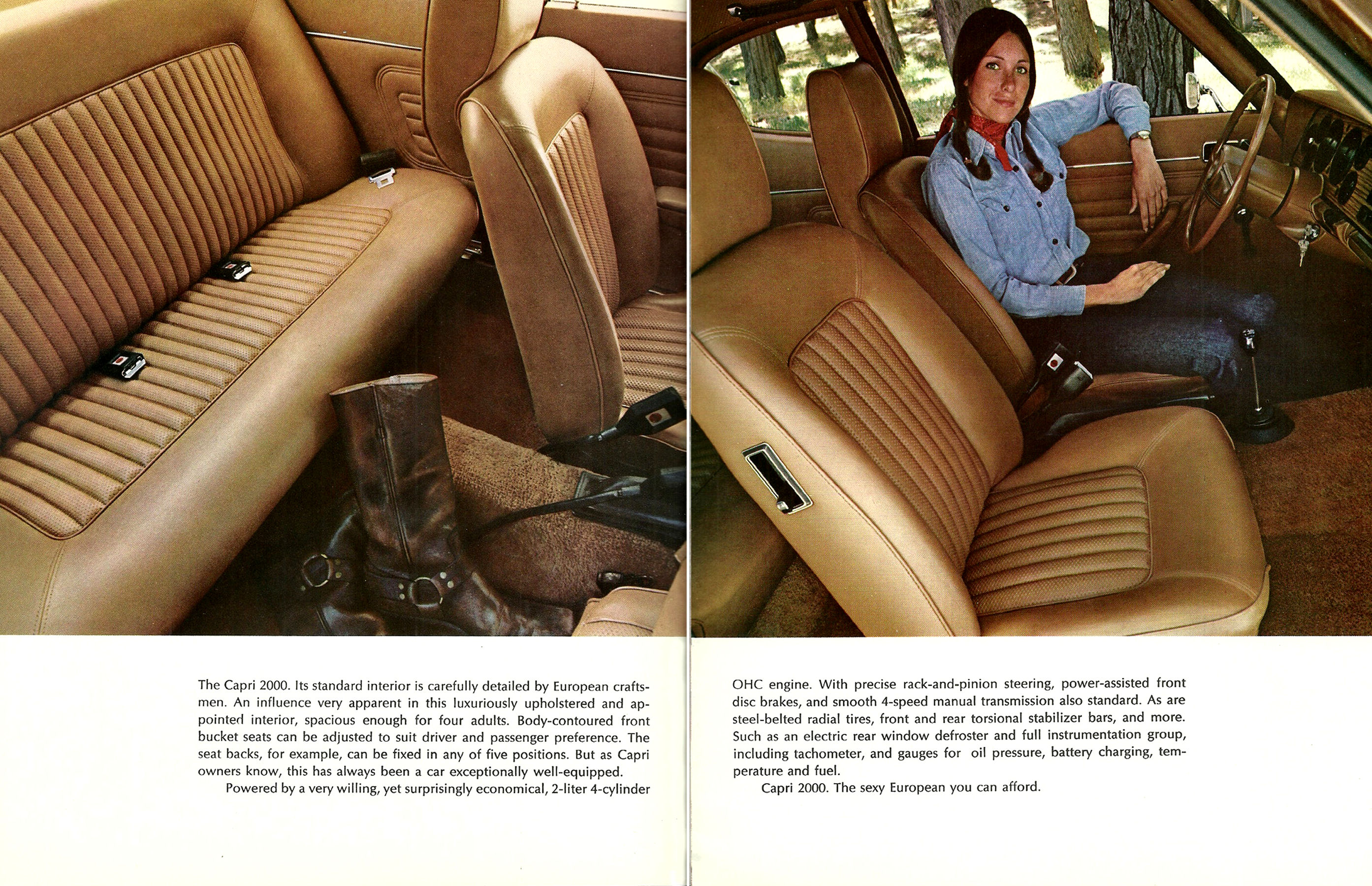 The Capri 2000. Its standard interior is carefully detailed by European craftsmen. An influence very apparent in this luxuriously upholstered and appointed interior, spacious enough for four adults. Body-contoured front bucket seats can be adjusted to suit driver and passenger preference. The seat backs, for example, can be fixed in any of five positions. But as Capri owners know, this has always been a car exceptionally well-equipped.

Powered by a very willing, yet surprisingly economical, 2-liter 4-cylinder OHC engine. With precise rack-and-pinion steering, power-assisted front disc brakes, and smooth 4-speed manual transmission also standard. As are steel-belted radial tires, front and rear torsional stabilizer bars, and more. Such as an electric rear window defroster and full instrumentation group, including tachometer, and gauges for oil pressure, battery charging, temperature and fuel.

Capri 2000. The sexy European you can afford.